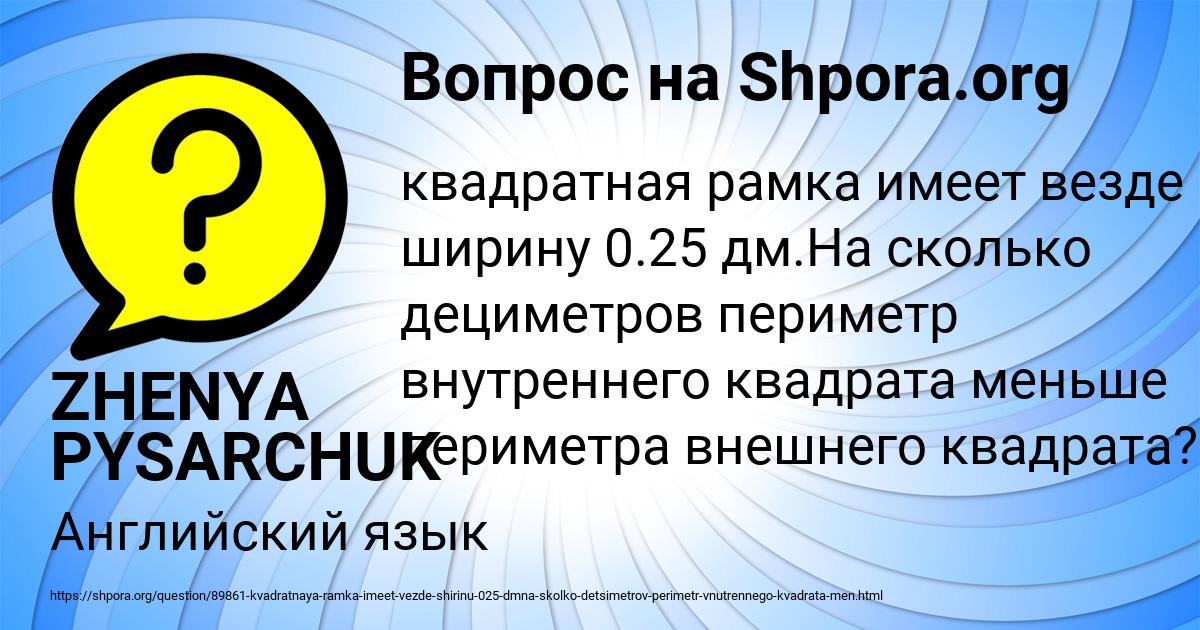 Вопрос на Shpora.org

?

квадратная рамка имеет везде ширину 0.25 дм.На сколько дециметров периметр внутреннего квадрата меньше периметра внешнего квадрата?

ZHENYA PYSARCHUK

Английский язык

https://shpora.org/question/89861-kvadratnaya-ramka-imeet-vezde-shirinu-025-dmna-skolko-detsimetrov-perimetr-vnutrennego-kvadrata-men.html